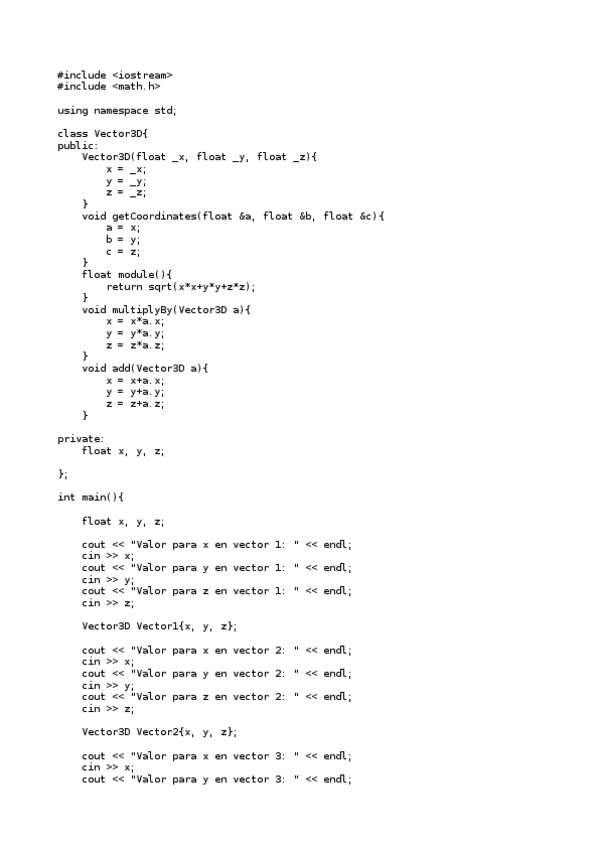 #include <iostream>
#include <math.h>

using namespace std;

class Vector3D{
public:
    Vector3D(float _x, float _y, float _z){
        x = _x;
        y = _y;
        z = _z;
    }
    void getCoordinates(float &a, float &b, float &c){
        a = x;
        b = y;
        c = z;
    }
    float module(){
        return sqrt(x*x+y*y+z*z);
    }
    void multiplyBy(Vector3D a){
        x = x*a.x;
        y = y*a.y;
        z = z*a.z;
    }
    void add(Vector3D a){
        x = x+a.x;
        y = y+a.y;
        z = z+a.z;
    }

private:
    float x, y, z;

};

int main(){

    float x, y, z;

    cout << "Valor para x en vector 1: " << endl;
    cin >> x;
    cout << "Valor para y en vector 1: " << endl;
    cin >> y;
    cout << "Valor para z en vector 1: " << endl;
    cin >> z;

    Vector3D Vector1{x, y, z};

    cout << "Valor para x en vector 2: " << endl;
    cin >> x;
    cout << "Valor para y en vector 2: " << endl;
    cin >> y;
    cout << "Valor para z en vector 2: " << endl;
    cin >> z;

    Vector3D Vector2{x, y, z};

    cout << "Valor para x en vector 3: " << endl;
    cin >> x;
    cout << "Valor para y en vector 3: " << endl;